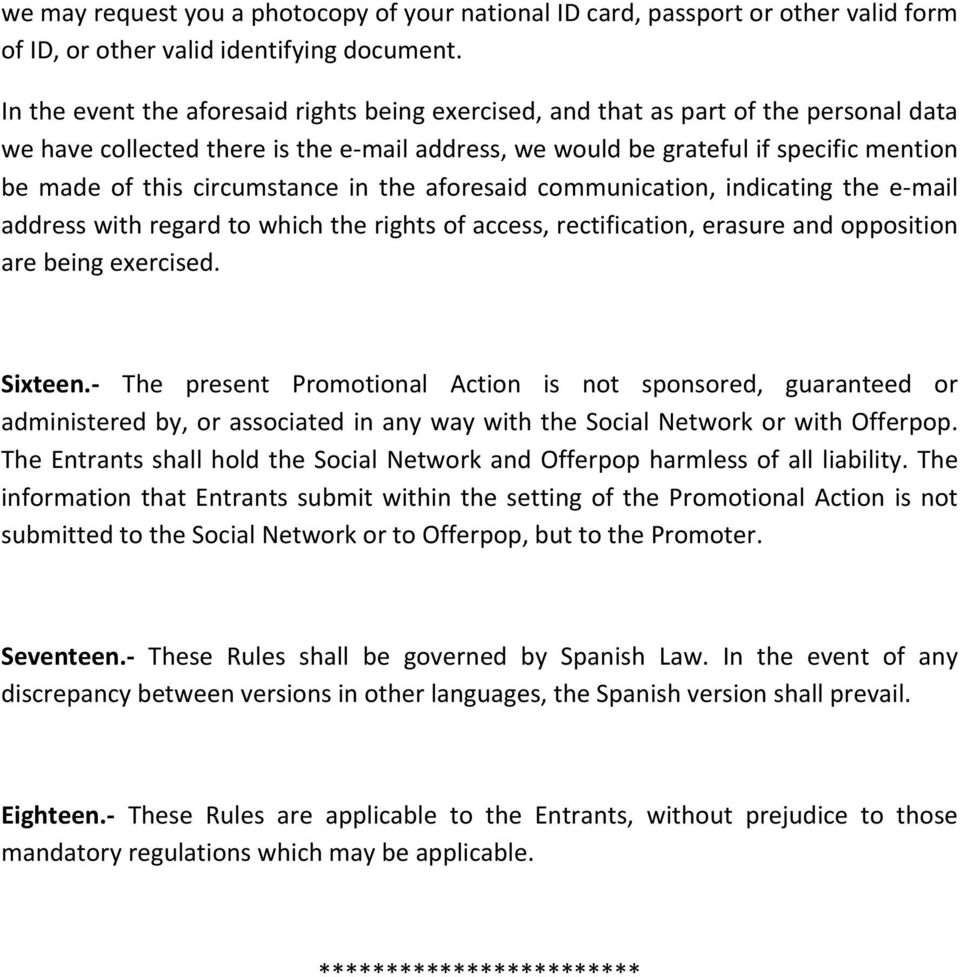 we may request you a photocopy of your national ID card, passport or other valid form of ID, or other valid identifying document.

In the event the aforesaid rights being exercised, and that as part of the personal data we have collected there is the e-mail address, we would be grateful if specific mention be made of this circumstance in the aforesaid communication, indicating the e-mail address with regard to which the rights of access, rectification, erasure and opposition are being exercised.

Sixteen.- The present Promotional Action is not sponsored, guaranteed or administered by, or associated in any way with the Social Network or with Offerpop. The Entrants shall hold the Social Network and Offerpop harmless of all liability. The information that Entrants submit within the setting of the Promotional Action is not submitted to the Social Network or to Offerpop, but to the Promoter.

Seventeen.- These Rules shall be governed by Spanish Law. In the event of any discrepancy between versions in other languages, the Spanish version shall prevail.

Eighteen.- These Rules are applicable to the Entrants, without prejudice to those mandatory regulations which may be applicable.

************************